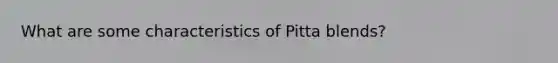 What are some characteristics of Pitta blends?